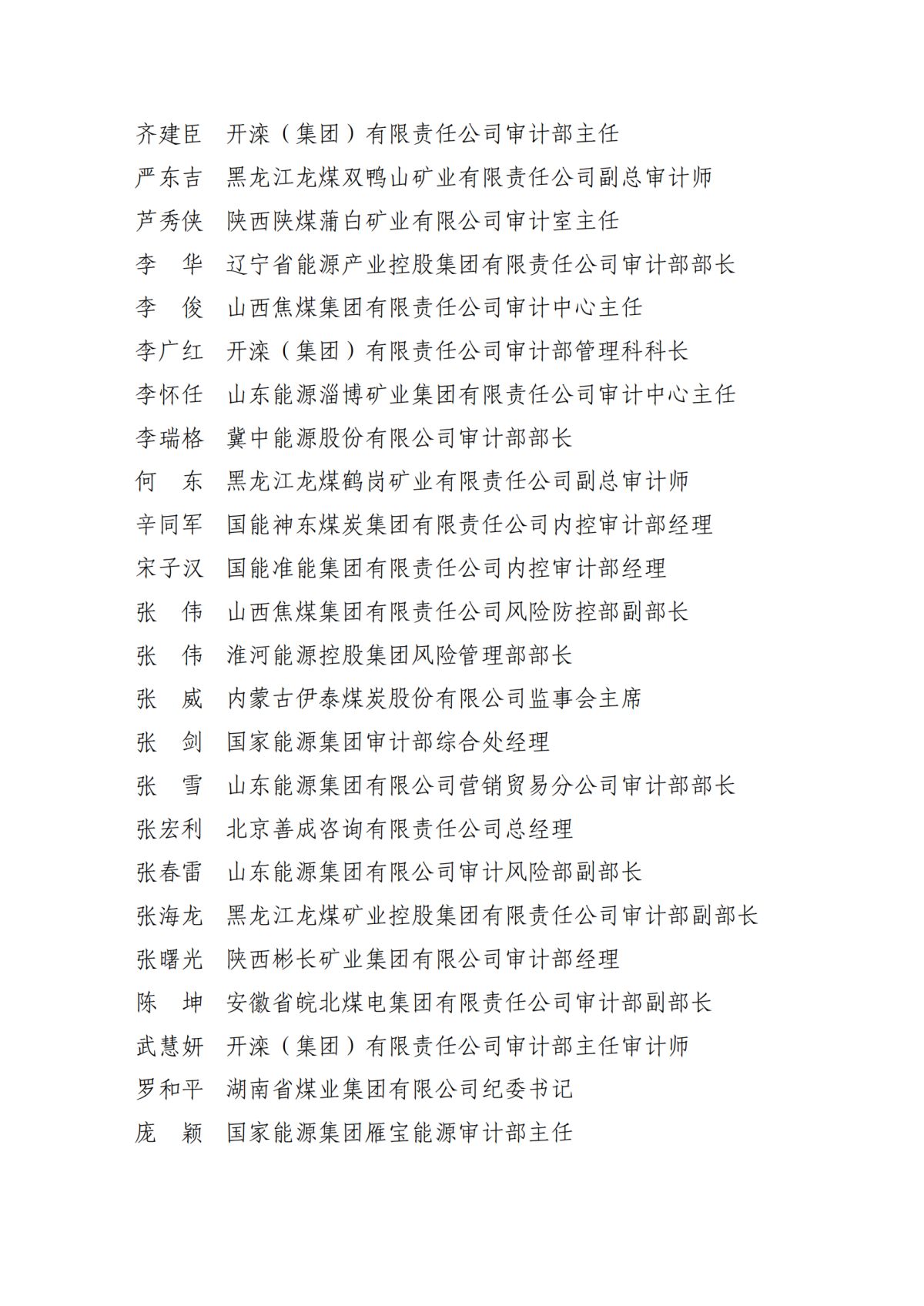 齐建臣　开滦（集团）有限责任公司审计部主任
严东吉　黑龙江龙煤双鸭山矿业有限责任公司副总审计师
芦秀侠　陕西陕煤蒲白矿业有限公司审计室主任
李　华　辽宁省能源产业控股集团有限责任公司审计部部长
李　俊　山西焦煤集团有限责任公司审计中心主任
李广红　开滦（集团）有限责任公司审计部管理科科长
李怀任　山东能源淄博矿业集团有限责任公司审计中心主任
李瑞格　冀中能源股份有限公司审计部部长
何　东　黑龙江龙煤鹤岗矿业有限责任公司副总审计师
辛同军　国能神东煤炭集团有限责任公司内控审计部经理
宋子汉　国能准能集团有限责任公司内控审计部经理
张　伟　山西焦煤集团有限责任公司风险防控部副部长
张　伟　淮河能源控股集团风险管理部部长
张　威　内蒙古伊泰煤炭股份有限公司监事会主席
张　剑　国家能源集团审计部综合处经理
张　雪　山东能源集团有限公司营销贸易分公司审计部部长
张宏利　北京善成咨询有限责任公司总经理
张春雷　山东能源集团有限公司审计风险部副部长
张海龙　黑龙江龙煤矿业控股集团有限责任公司审计部副部长
张曙光　陕西彬长矿业集团有限公司审计部经理
陈　坤　安徽省皖北煤电集团有限责任公司审计部副部长
武慧妍　开滦（集团）有限责任公司审计部主任审计师
罗和平　湖南省煤业集团有限公司纪委书记
庞　颖　国家能源集团雁宝能源审计部主任